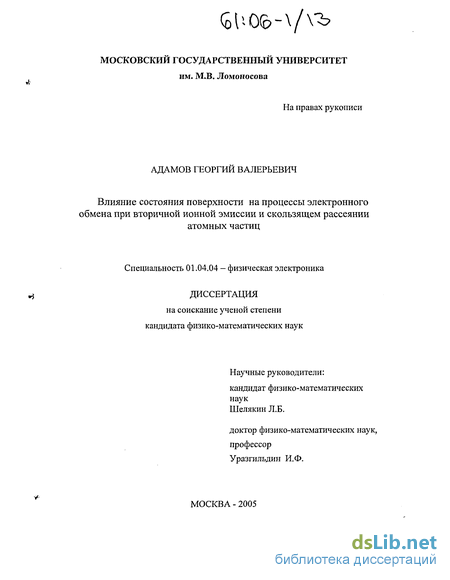 61:06-1/13

МОСКОВСКИЙ ГОСУДАРСТВЕННЫЙ УНИВЕРСИТЕТ
им. М.В. Ломоносова

На правах рукописи

АДАМОВ ГЕОРГИЙ ВАЛЕРЬЕВИЧ

Влияние состояния поверхности на процессы электронного обмена при вторичной ионной эмиссии и скользящем рассеянии атомных частиц

Специальность 01.04.04 – физическая электроника

ДИССЕРТАЦИЯ
на соискание ученой степени
кандидата физико-математических наук

Научные руководители:
кандидат физико-математических наук
Шелякин Л.Б.

доктор физико-математических наук, профессор
Уразгильдин И.Ф.

МОСКВА - 2005

dsLib.net
библиотека диссертаций